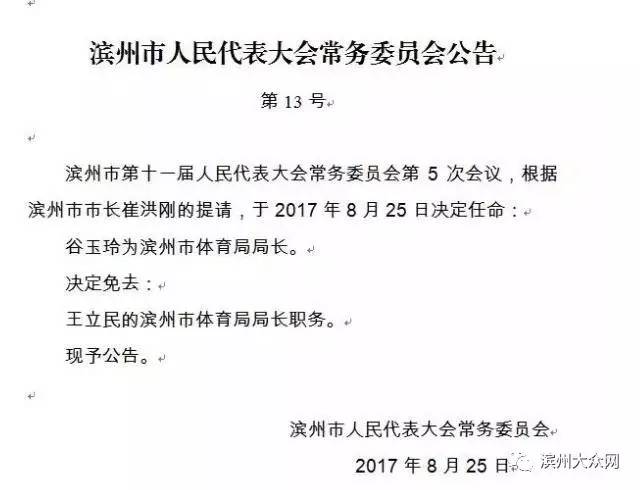 滨州市人民代表大会常务委员会公告

第 13 号

滨州市第十一届人民代表大会常务委员会第 5 次会议，根据滨州市市长崔洪刚的提请，于 2017 年 8 月 25 日决定任命：

谷玉玲为滨州市体育局局长。

决定免去：

王立民的滨州市体育局局长职务。

现予公告。

滨州市人民代表大会常务委员会

2017 年 8 月 25 日

滨州大众网